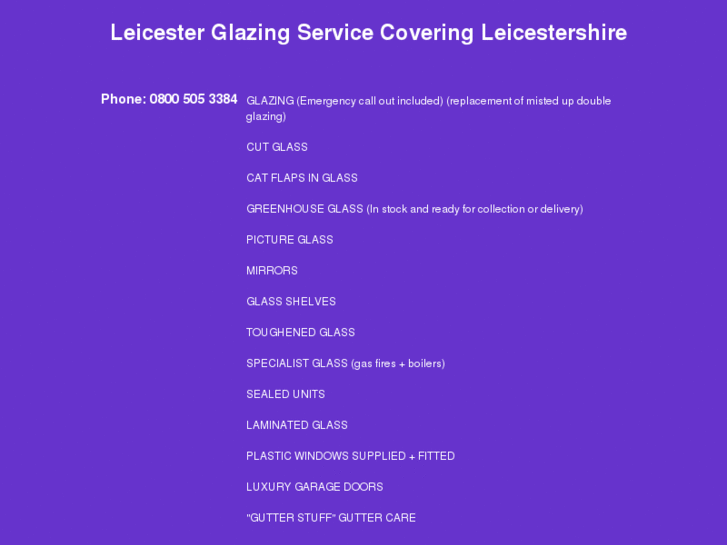 Leicester Glazing Service Covering Leicestershire

Phone: 0800 505 3384

GLAZING (Emergency call out included) (replacement of misted up double glazing)

CUT GLASS

CAT FLAPS IN GLASS

GREENHOUSE GLASS (In stock and ready for collection or delivery)

PICTURE GLASS

MIRRORS

GLASS SHELVES

TOUGHENED GLASS

SPECIALIST GLASS (gas fires + boilers)

SEALED UNITS

LAMINATED GLASS

PLASTIC WINDOWS SUPPLIED + FITTED

LUXURY GARAGE DOORS

"GUTTER STUFF" GUTTER CARE